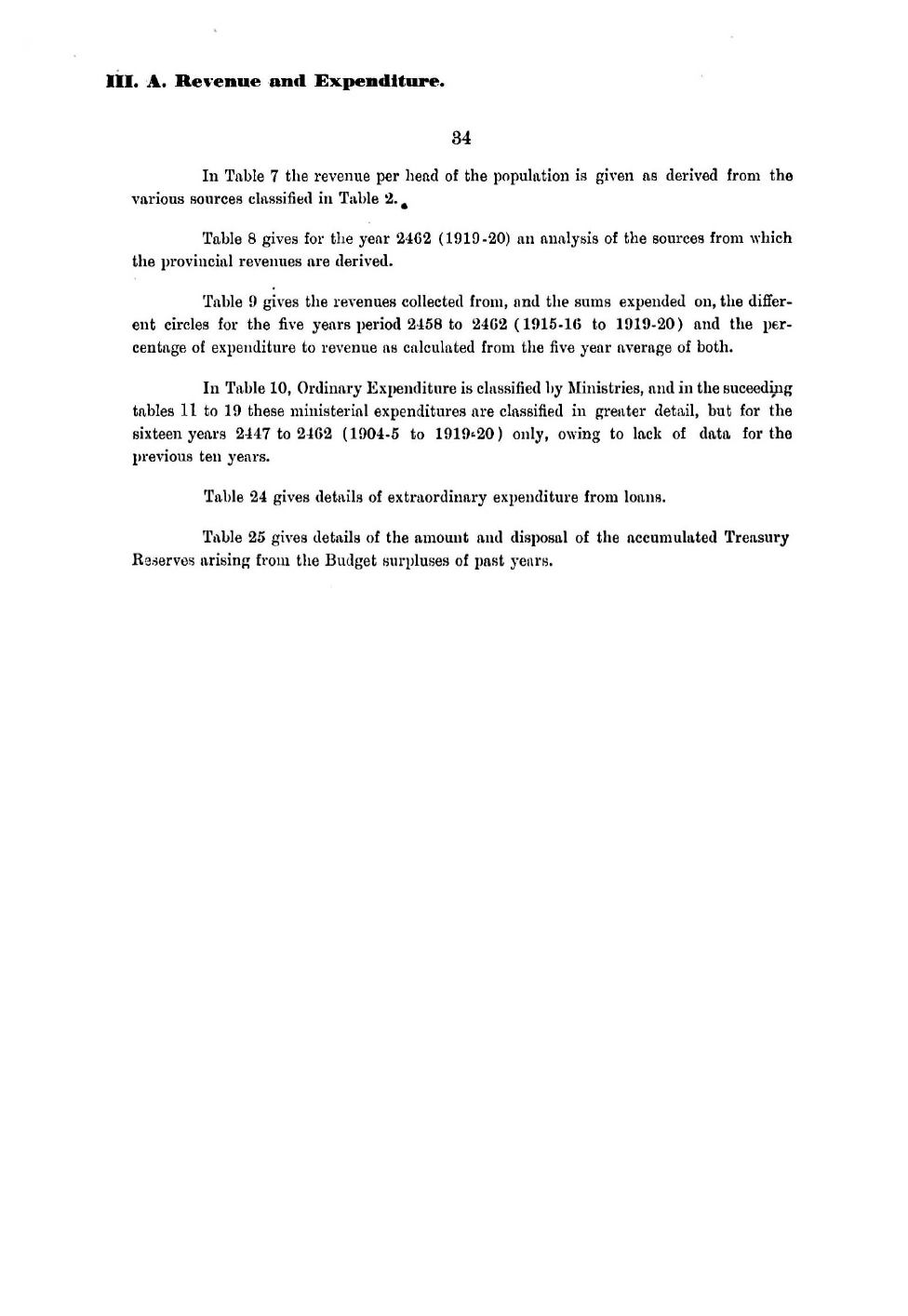 III. A. Revenue and Expenditure.

34

In Table 7 the revenue per head of the population is given as derived from the various sources classified in Table 2.

Table 8 gives for the year 2462 (1919-20) an analysis of the sources from which the provincial revenues are derived.

Table 9 gives the revenues collected from, and the sums expended on, the different circles for the five years period 2458 to 2462 (1915-16 to 1919-20) and the percentage of expenditure to revenue as calculated from the five year average of both.

In Table 10, Ordinary Expenditure is classified by Ministries, and in the suceeding tables 11 to 19 these ministerial expenditures are classified in greater detail, but for the sixteen years 2447 to 2462 (1904-5 to 1919-20) only, owing to lack of data for the previous ten years.

Table 24 gives details of extraordinary expenditure from loans.

Table 25 gives details of the amount and disposal of the accumulated Treasury Reserves arising from the Budget surpluses of past years.